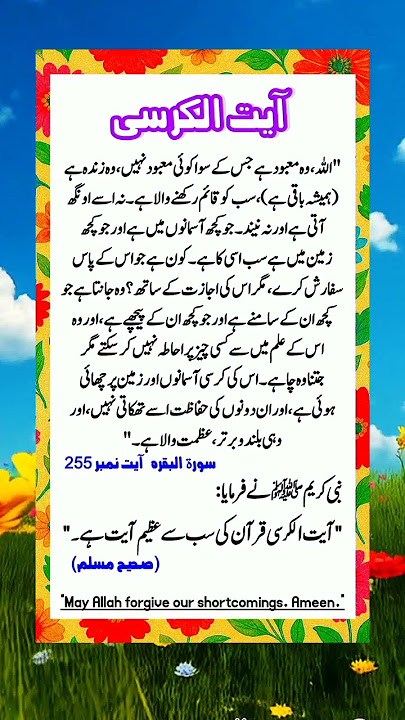 آیت الکرسی

"اللہ، وہ معبود ہے جس کے سوا کوئی معبود نہیں، وہ زندہ ہے (ہمیشہ باقی ہے)، سب کو قائم رکھنے والا ہے۔ نہ اسے اونگھ آتی ہے اور نہ نیند۔ جو کچھ آسمانوں میں ہے اور جو کچھ زمین میں ہے سب اسی کا ہے۔ کون ہے جو اس کے پاس سفارش کرے، مگر اس کی اجازت کے ساتھ؟ وہ جانتا ہے جو کچھ ان کے سامنے ہے اور جو کچھ ان کے پیچھے ہے، اور وہ اس کے علم میں سے کسی چیز پر احاطہ نہیں کر سکتے مگر جتنا وہ چاہے۔ اس کی کرسی آسمانوں اور زمین پر چھائی ہوئی ہے، اور ان دونوں کی حفاظت اسے تھکاتی نہیں، اور وہی بلند و برتر، عظمت والا ہے۔"

سورۃ البقرہ آیت نمبر 255

نبی کریم ﷺ نے فرمایا:

"آیت الکرسی قرآن کی سب سے عظیم آیت ہے۔"

(صحیح مسلم)

"May Allah forgive our shortcomings. Ameen."